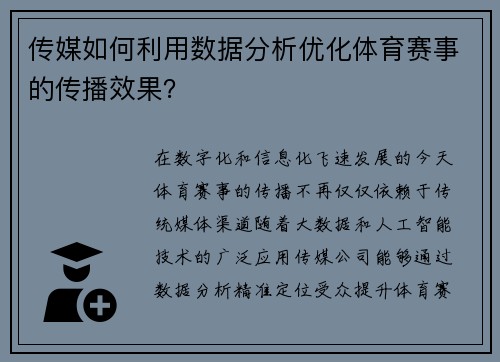 传媒如何利用数据分析优化体育赛事的传播效果?

在数字化和信息化飞速发展的今天体育赛事的传播不再仅仅依赖于传统媒体渠道随着大数据和人工智能技术的广泛应用传媒公司能够通过数据分析精准定位受众提升体育赛